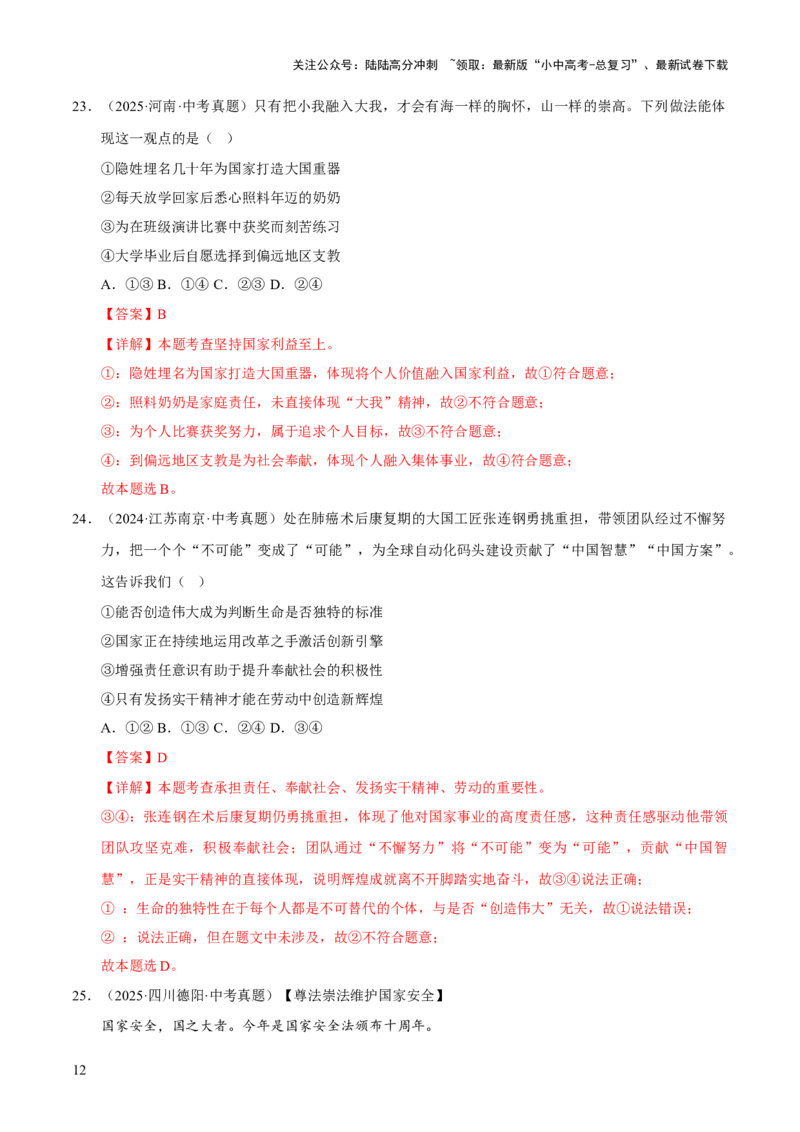 关注公众号：陆陆高分冲刺 ~领取：最新版“小中高考-总复习”、最新试卷下载

23．（2025·河南·中考真题）只有把小我融入大我，才会有海一样的胸怀，山一样的崇高。下列做法能体现这一观点的是（ ）

①隐姓埋名几十年为国家打造大国重器

②每天放学回家后悉心照料年迈的奶奶

③为在班级演讲比赛中获奖而刻苦练习

④大学毕业后自愿选择到偏远地区支教

A．①③ B．①④ C．②③ D．②④

【答案】B

【详解】本题考查坚持国家利益至上。

①：隐姓埋名为国家打造大国重器，体现将个人价值融入国家利益，故①符合题意；

②：照料奶奶是家庭责任，未直接体现“大我”精神，故②不符合题意；

③：为个人比赛获奖努力，属于追求个人目标，故③不符合题意；

④：到偏远地区支教是为社会奉献，体现个人融入集体事业，故④符合题意；

故本题选B。

24．（2024·江苏南京·中考真题）处在肺癌术后康复期的大国工匠张连钢勇挑重担，带领团队经过不懈努力，把一个个“不可能”变成了“可能”，为全球自动化码头建设贡献了“中国智慧”“中国方案”。这告诉我们（ ）

①能否创造伟大成为判断生命是否独特的标准

②国家正在持续地运用改革之手激活创新引擎

③增强责任意识有助于提升奉献社会的积极性

④只有发扬实干精神才能在劳动中创造新辉煌

A．①② B．①③ C．②④ D．③④

【答案】D

【详解】本题考查承担责任、奉献社会、发扬实干精神、劳动的重要性。

③④：张连钢在术后康复期仍勇挑重担，体现了他对国家事业的高度责任感，这种责任感驱动他带领团队攻坚克难，积极奉献社会；团队通过“不懈努力”将“不可能”变为“可能”，贡献“中国智慧”，正是实干精神的直接体现，说明辉煌成就离不开脚踏实地奋斗，故③④说法正确；

①：生命的独特性在于每个人都是不可替代的个体，与是否“创造伟大”无关，故①说法错误；

②：说法正确，但在题文中未涉及，故②不符合题意；

故本题选D。

25．（2025·四川德阳·中考真题）【尊法崇法维护国家安全】

国家安全，国之大者。今年是国家安全法颁布十周年。

12